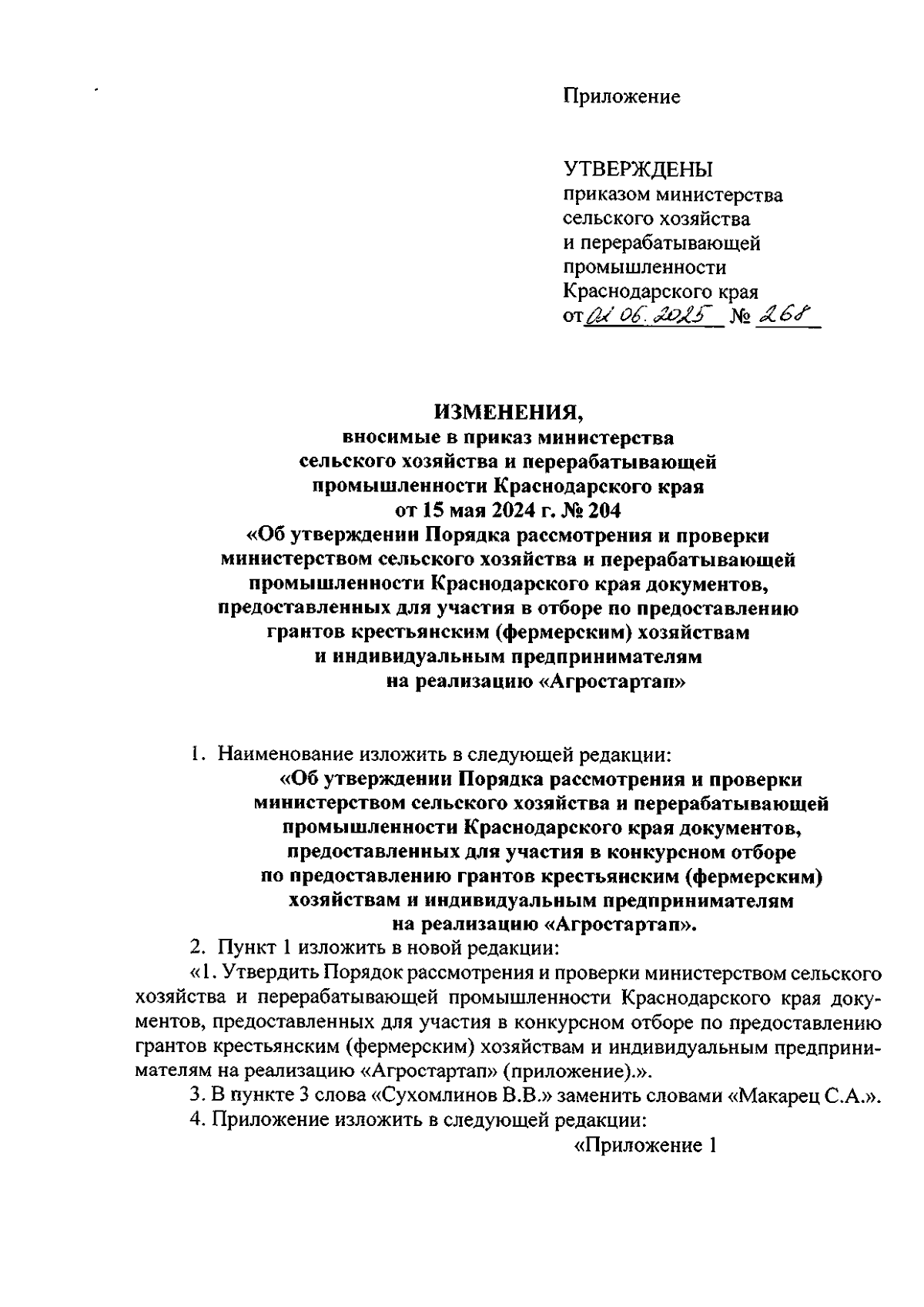 Приложение

УТВЕРЖДЕНЫ
приказом министерства
сельского хозяйства
и перерабатывающей
промышленности
Краснодарского края
от 02.06.2025 № 268

ИЗМЕНЕНИЯ,
вносимые в приказ министерства
сельского хозяйства и перерабатывающей
промышленности Краснодарского края
от 15 мая 2024 г. № 204
«Об утверждении Порядка рассмотрения и проверки
министерством сельского хозяйства и перерабатывающей
промышленности Краснодарского края документов,
предоставленных для участия в отборе по предоставлению
грантов крестьянским (фермерским) хозяйствам
и индивидуальным предпринимателям
на реализацию «Агростартап»

1. Наименование изложить в следующей редакции:
«Об утверждении Порядка рассмотрения и проверки
министерством сельского хозяйства и перерабатывающей
промышленности Краснодарского края документов,
предоставленных для участия в конкурсном отборе
по предоставлению грантов крестьянским (фермерским)
хозяйствам и индивидуальным предпринимателям
на реализацию «Агростартап».

2. Пункт 1 изложить в новой редакции:
«1. Утвердить Порядок рассмотрения и проверки министерством сельского хозяйства и перерабатывающей промышленности Краснодарского края документов, предоставленных для участия в конкурсном отборе по предоставлению грантов крестьянским (фермерским) хозяйствам и индивидуальным предпринимателям на реализацию «Агростартап» (приложение).».
3. В пункте 3 слова «Сухомлинов В.В.» заменить словами «Макарец С.А.».
4. Приложение изложить в следующей редакции:
«Приложение 1